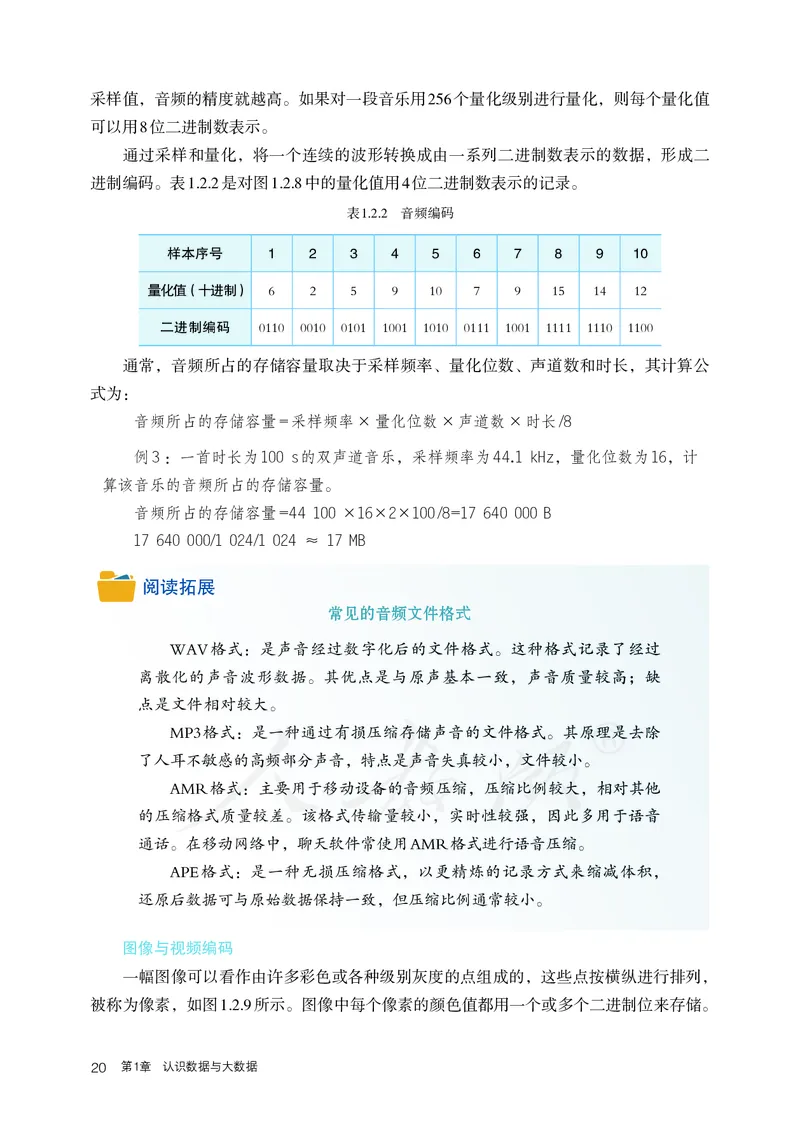 采样值，音频的精度就越高。如果对一段音乐用256个量化级别进行量化，则每个量化值可以用8位二进制数表示。

通过采样和量化，将一个连续的波形转换成由一系列二进制数表示的数据，形成二进制编码。表1.2.2是对图1.2.8中的量化值用4位二进制数表示的记录。

表1.2.2　音频编码

| 样本序号 | 1 | 2 | 3 | 4 | 5 | 6 | 7 | 8 | 9 | 10 |
|---|---|---|---|---|---|---|---|---|---|---|
| 量化值（十进制） | 6 | 2 | 5 | 9 | 10 | 7 | 9 | 15 | 14 | 12 |
| 二进制编码 | 0110 | 0010 | 0101 | 1001 | 1010 | 0111 | 1001 | 1111 | 1110 | 1100 |

通常，音频所占的存储容量取决于采样频率、量化位数、声道数和时长，其计算公式为：

音频所占的存储容量=采样频率 × 量化位数 × 声道数 × 时长/8

例3：一首时长为100 s的双声道音乐，采样频率为44.1 kHz，量化位数为16，计算该音乐的音频所占的存储容量。

音频所占的存储容量=44 100 ×16×2×100/8=17 640 000 B

17 640 000/1 024/1 024 ≈ 17 MB

阅读拓展

常见的音频文件格式

WAV格式：是声音经过数字化后的文件格式。这种格式记录了经过离散化的声音波形数据。其优点是与原声基本一致，声音质量较高；缺点是文件相对较大。

MP3格式：是一种通过有损压缩存储声音的文件格式。其原理是去除了人耳不敏感的高频部分声音，特点是声音失真较小，文件较小。

AMR格式：主要用于移动设备的音频压缩，压缩比例较大，相对其他的压缩格式质量较差。该格式传输量较小，实时性较强，因此多用于语音通话。在移动网络中，聊天软件常使用AMR格式进行语音压缩。

APE格式：是一种无损压缩格式，以更精炼的记录方式来缩减体积，还原后数据可与原始数据保持一致，但压缩比例通常较小。

图像与视频编码

一幅图像可以看作由许多彩色或各种级别灰度的点组成的，这些点按横纵进行排列，被称为像素，如图1.2.9所示。图像中每个像素的颜色值都用一个或多个二进制位来存储。

20　第1章　认识数据与大数据